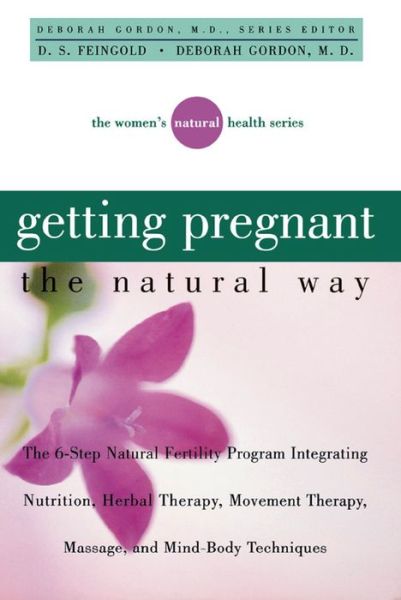 DEBORAH GORDON, M.D., SERIES EDITOR
D. S. FEINGOLD • DEBORAH GORDON, M. D.

the women's natural health series

getting pregnant
the natural way

The 6-Step Natural Fertility Program Integrating Nutrition, Herbal Therapy, Movement Therapy, Massage, and Mind-Body Techniques